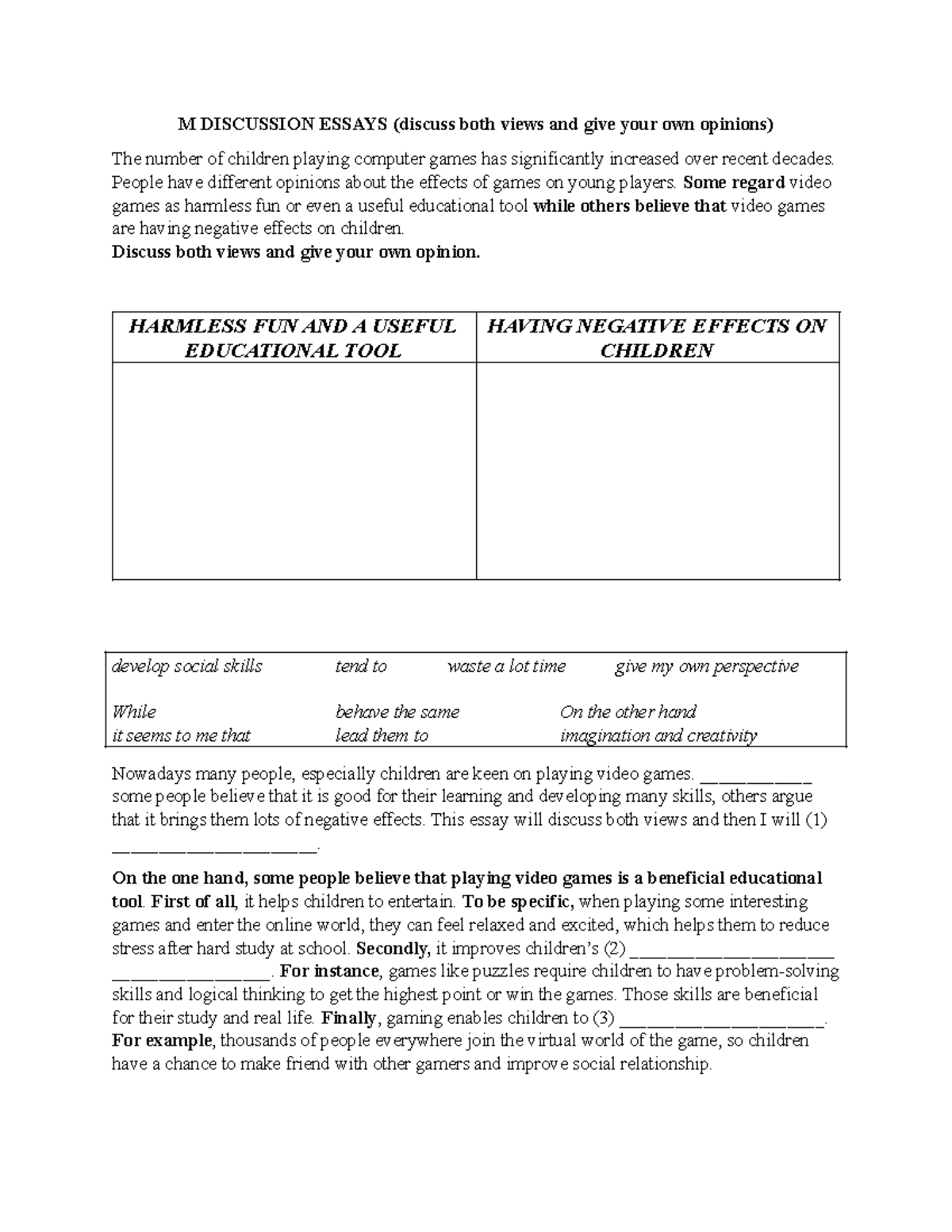 M DISCUSSION ESSAYS (discuss both views and give your own opinions)

The number of children playing computer games has significantly increased over recent decades. People have different opinions about the effects of games on young players. Some regard video games as harmless fun or even a useful educational tool while others believe that video games are having negative effects on children.
Discuss both views and give your own opinion.

| HARMLESS FUN AND A USEFUL EDUCATIONAL TOOL | HAVING NEGATIVE EFFECTS ON CHILDREN |
|---|---|
|  |  |

develop social skills tend to waste a lot time give my own perspective
While behave the same On the other hand
it seems to me that lead them to imagination and creativity

Nowadays many people, especially children are keen on playing video games. ____ some people believe that it is good for their learning and developing many skills, others argue that it brings them lots of negative effects. This essay will discuss both views and then I will (1) ____.

On the one hand, some people believe that playing video games is a beneficial educational tool. First of all, it helps children to entertain. To be specific, when playing some interesting games and enter the online world, they can feel relaxed and excited, which helps them to reduce stress after hard study at school. Secondly, it improves children's (2) ____ ____. For instance, games like puzzles require children to have problem-solving skills and logical thinking to get the highest point or win the games. Those skills are beneficial for their study and real life. Finally, gaming enables children to (3) ____. For example, thousands of people everywhere join the virtual world of the game, so children have a chance to make friend with other gamers and improve social relationship.